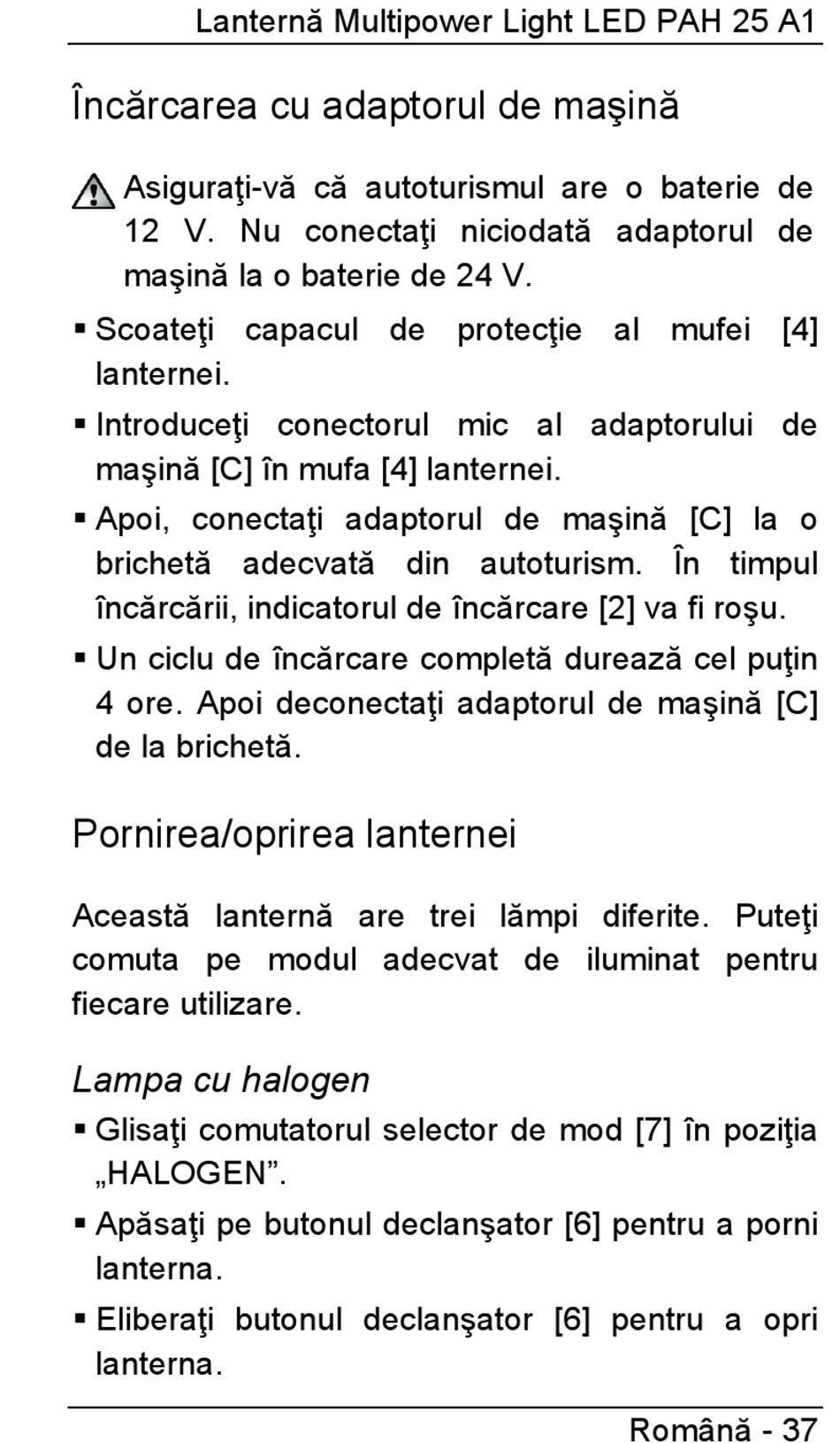 Lanternă Multipower Light LED PAH 25 A1

Încărcarea cu adaptorul de maşină

Asiguraţi-vă că autoturismul are o baterie de 12 V. Nu conectaţi niciodată adaptorul de maşină la o baterie de 24 V.

▪ Scoateţi capacul de protecţie al mufei [4] lanternei.

▪ Introduceţi conectorul mic al adaptorului de maşină [C] în mufa [4] lanternei.

▪ Apoi, conectaţi adaptorul de maşină [C] la o brichetă adecvată din autoturism. În timpul încărcării, indicatorul de încărcare [2] va fi roşu.

▪ Un ciclu de încărcare completă durează cel puţin 4 ore. Apoi deconectaţi adaptorul de maşină [C] de la brichetă.

Pornirea/oprirea lanternei

Această lanternă are trei lămpi diferite. Puteţi comuta pe modul adecvat de iluminat pentru fiecare utilizare.

Lampa cu halogen

▪ Glisaţi comutatorul selector de mod [7] în poziţia „HALOGEN”.

▪ Apăsaţi pe butonul declanşator [6] pentru a porni lanterna.

▪ Eliberaţi butonul declanşator [6] pentru a opri lanterna.

Română - 37